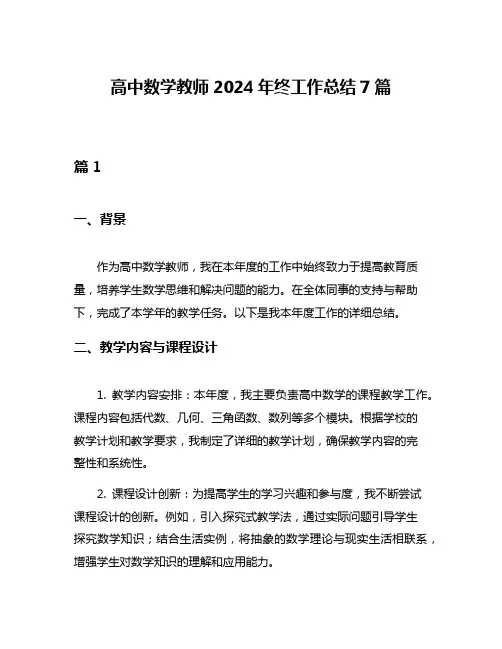 高中数学教师 2024 年终工作总结 7 篇

篇 1

一、背景

作为高中数学教师，我在本年度的工作中始终致力于提高教育质量，培养学生数学思维和解决问题的能力。在全体同事的支持与帮助下，完成了本学年的教学任务。以下是我本年度工作的详细总结。

二、教学内容与课程设计

1. 教学内容安排：本年度，我主要负责高中数学的课程教学工作。课程内容包括代数、几何、三角函数、数列等多个模块。根据学校的教学计划和教学要求，我制定了详细的教学计划，确保教学内容的完整性和系统性。

2. 课程设计创新：为提高学生的学习兴趣和参与度，我不断尝试课程设计的创新。例如，引入探究式教学法，通过实际问题引导学生探究数学知识；结合生活实例，将抽象的数学理论与现实生活相联系，增强学生对数学知识的理解和应用能力。